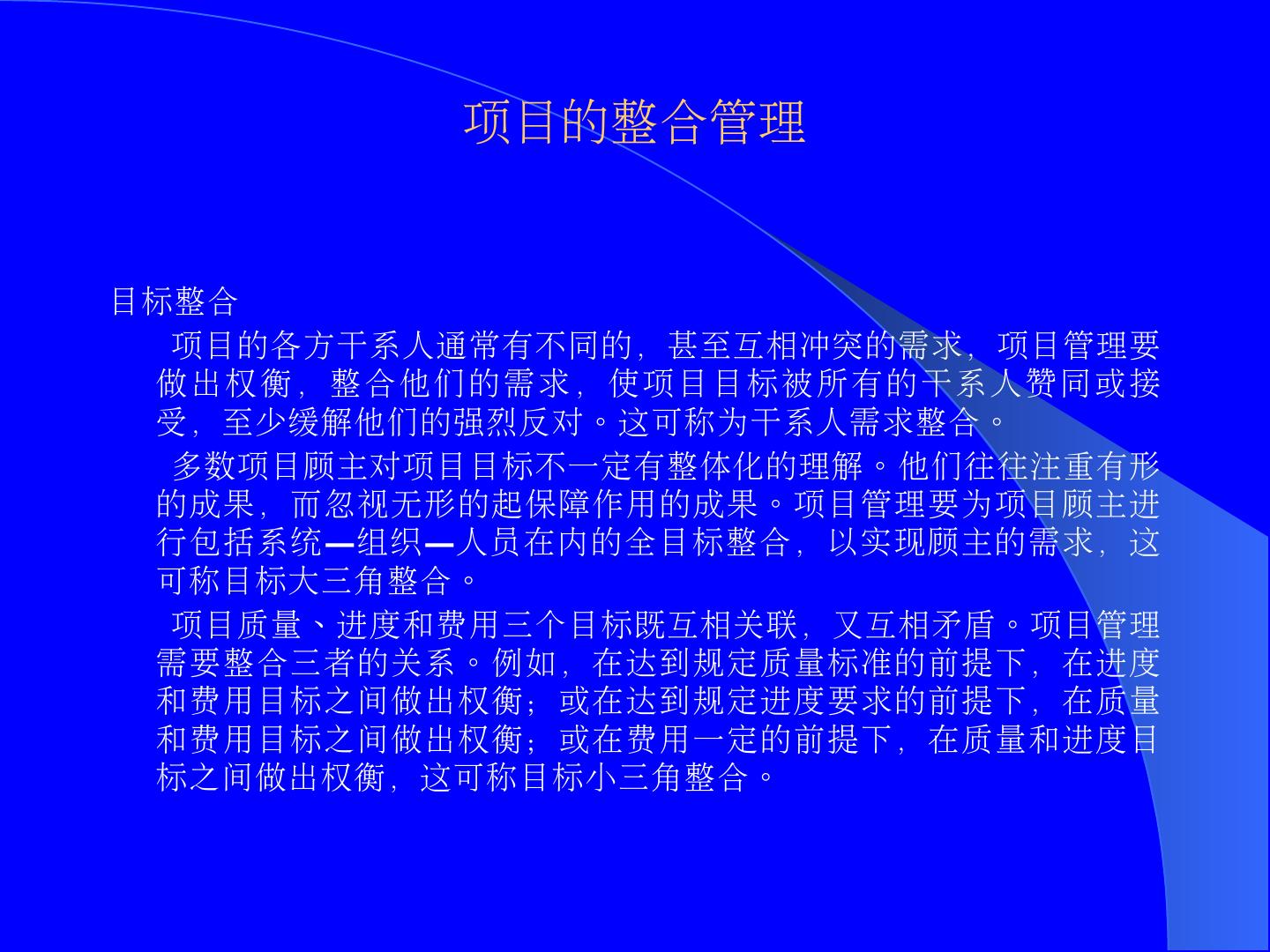 项目的整合管理

目标整合

项目的各方干系人通常有不同的，甚至互相冲突的需求，项目管理要做出权衡，整合他们的需求，使项目目标被所有的干系人赞同或接受，至少缓解他们的强烈反对。这可称为干系人需求整合。

多数项目顾主对项目目标不一定有整体化的理解。他们往往注重有形的成果，而忽视无形的起保障作用的成果。项目管理要为项目顾主进行包括系统—组织—人员在内的全目标整合，以实现顾主的需求，这可称目标大三角整合。

项目质量、进度和费用三个目标既互相关联，又互相矛盾。项目管理需要整合三者的关系。例如，在达到规定质量标准的前提下，在进度和费用目标之间做出权衡；或在达到规定进度要求的前提下，在质量和费用目标之间做出权衡；或在费用一定的前提下，在质量和进度目标之间做出权衡，这可称目标小三角整合。